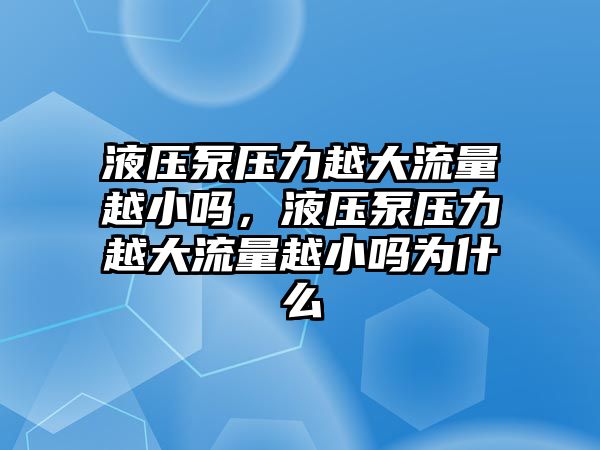 液压泵压力越大流量越小吗，液压泵压力越大流量越小吗为什么